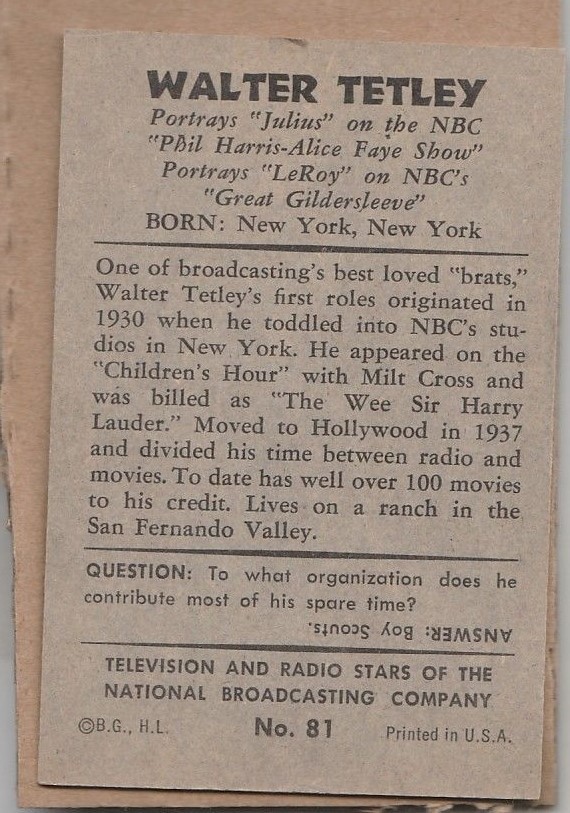 WALTER TETLEY
Portrays "Julius" on the NBC "Phil Harris-Alice Faye Show" Portrays "LeRoy" on NBC's "Great Gildersleeve"
BORN: New York, New York

One of broadcasting's best loved "brats," Walter Tetley's first roles originated in 1930 when he toddled into NBC's studios in New York. He appeared on the "Children's Hour" with Milt Cross and was billed as "The Wee Sir Harry Lauder." Moved to Hollywood in 1937 and divided his time between radio and movies. To date has well over 100 movies to his credit. Lives on a ranch in the San Fernando Valley.

QUESTION: To what organization does he contribute most of his spare time?

ANSWER: Boy Scouts.

TELEVISION AND RADIO STARS OF THE NATIONAL BROADCASTING COMPANY

©B.G., H.L. No. 81 Printed in U.S.A.